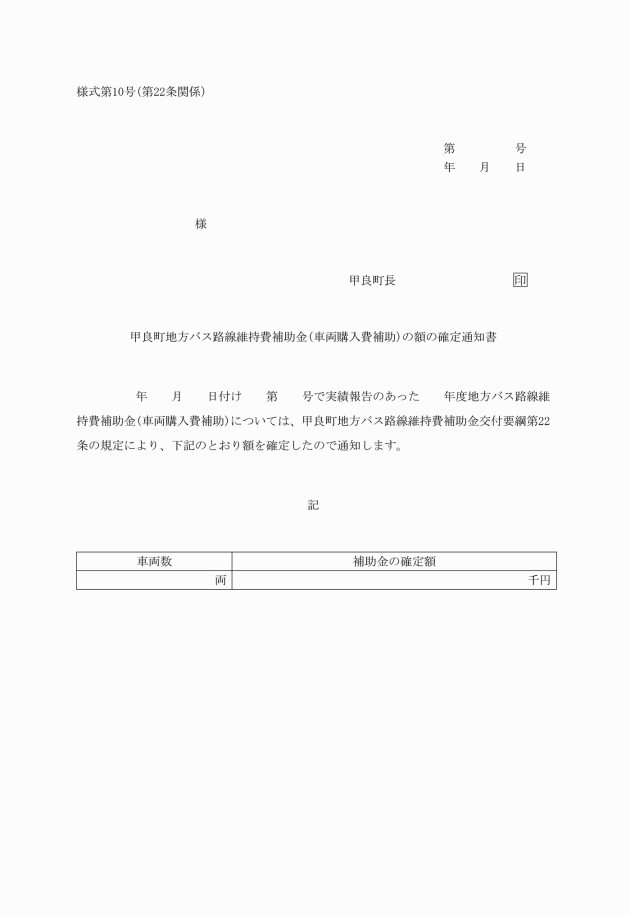 様式第10号(第22条関係)

第　　　　号
年　　月　　日

様

甲良町長　　　　　　　　　印

甲良町地方バス路線維持費補助金(車両購入費補助)の額の確定通知書

年　　月　　日付け　　第　　号で実績報告のあった　　年度地方バス路線維持費補助金(車両購入費補助)については、甲良町地方バス路線維持費補助金交付要綱第22条の規定により、下記のとおり額を確定したので通知します。

記

| 車両数 | 補助金の確定額 |
|---|---|
| 両 | 千円 |